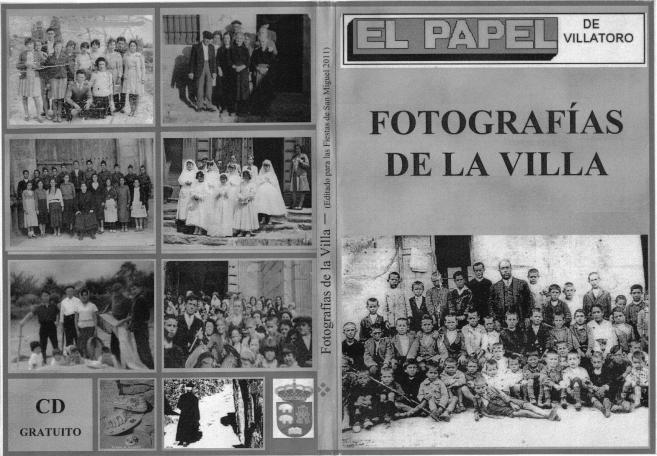 CD

GRATUITO

Fotografías de la Villa — (Editado para las Fiestas de San Miguel 2011)

EL PAPEL DE VILLATORO

FOTOGRAFÍAS DE LA VILLA